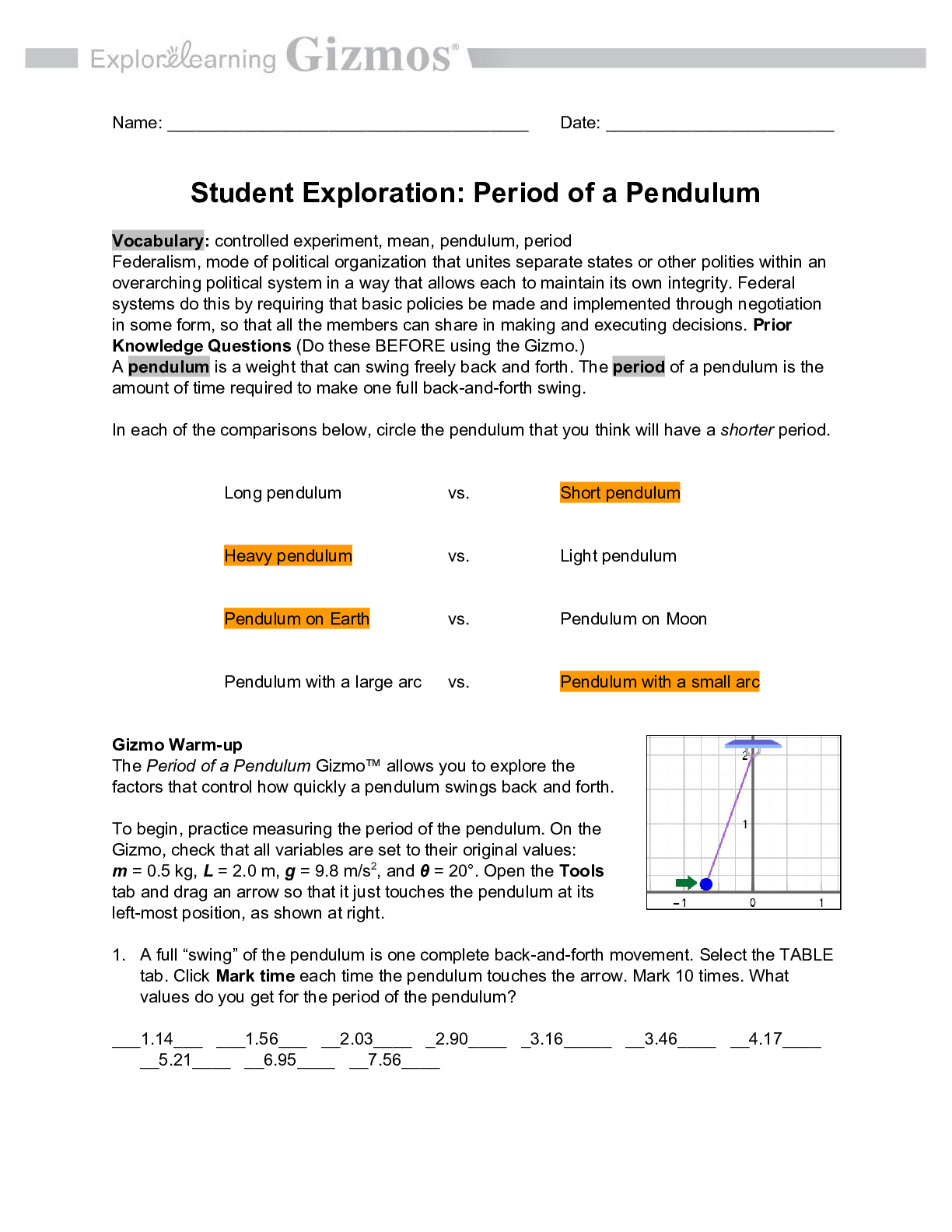 ExploreLearning Gizmos®

Name: ______________________________________ Date: ________________________

Student Exploration: Period of a Pendulum

Vocabulary: controlled experiment, mean, pendulum, period
Federalism, mode of political organization that unites separate states or other polities within an overarching political system in a way that allows each to maintain its own integrity. Federal systems do this by requiring that basic policies be made and implemented through negotiation in some form, so that all the members can share in making and executing decisions. Prior Knowledge Questions (Do these BEFORE using the Gizmo.)
A pendulum is a weight that can swing freely back and forth. The period of a pendulum is the amount of time required to make one full back-and-forth swing.

In each of the comparisons below, circle the pendulum that you think will have a shorter period.

Long pendulum vs. Short pendulum

Heavy pendulum vs. Light pendulum

Pendulum on Earth vs. Pendulum on Moon

Pendulum with a large arc vs. Pendulum with a small arc

Gizmo Warm-up
The Period of a Pendulum Gizmo™ allows you to explore the factors that control how quickly a pendulum swings back and forth.

To begin, practice measuring the period of the pendulum. On the Gizmo, check that all variables are set to their original values: $m$ = 0.5 kg, $L$ = 2.0 m, $g$ = 9.8 m/s$^2$, and $\theta$ = 20°. Open the Tools tab and drag an arrow so that it just touches the pendulum at its left-most position, as shown at right.

2
1
–1 0 1

1. A full “swing” of the pendulum is one complete back-and-forth movement. Select the TABLE tab. Click Mark time each time the pendulum touches the arrow. Mark 10 times. What values do you get for the period of the pendulum?

___1.14___ ___1.56___ __2.03____ _2.90____ _3.16_____ __3.46____ __4.17____ __5.21____ __6.95____ __7.56____